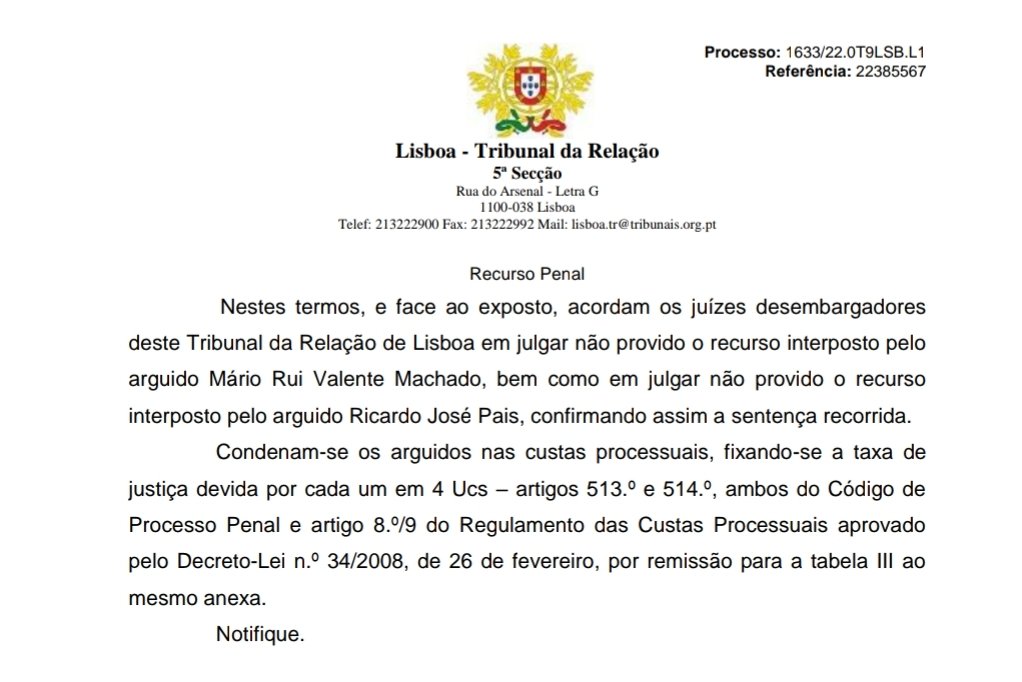 Processo: 1633/22.0T9LSB.L1
Referência: 22385567

Lisboa - Tribunal da Relação
5ª Secção
Rua do Arsenal - Letra G
1100-038 Lisboa
Telef: 213222900 Fax: 213222992 Mail: lisboa.tr@tribunais.org.pt

Recurso Penal

Nestes termos, e face ao exposto, acordam os juízes desembargadores deste Tribunal da Relação de Lisboa em julgar não provido o recurso interposto pelo arguido Mário Rui Valente Machado, bem como em julgar não provido o recurso interposto pelo arguido Ricardo José Pais, confirmando assim a sentença recorrida.

Condenam-se os arguidos nas custas processuais, fixando-se a taxa de justiça devida por cada um em 4 Ucs – artigos 513.º e 514.º, ambos do Código de Processo Penal e artigo 8.º/9 do Regulamento das Custas Processuais aprovado pelo Decreto-Lei n.º 34/2008, de 26 de fevereiro, por remissão para a tabela III ao mesmo anexa.

Notifique.